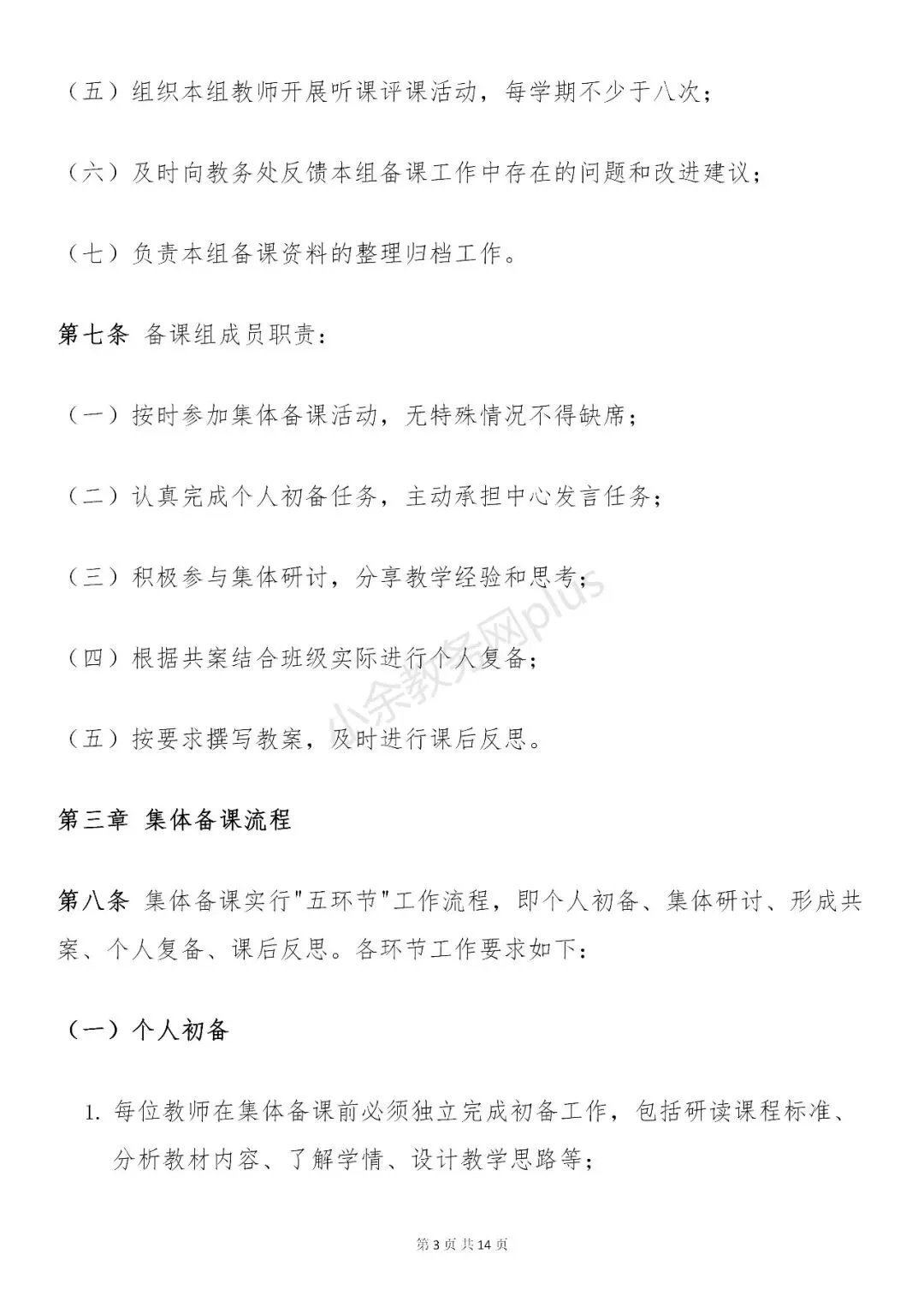 （五）组织本组教师开展听课评课活动，每学期不少于八次；

（六）及时向教务处反馈本组备课工作中存在的问题和改进建议；

（七）负责本组备课资料的整理归档工作。

第七条 备课组成员职责：

（一）按时参加集体备课活动，无特殊情况不得缺席；

（二）认真完成个人初备任务，主动承担中心发言任务；

（三）积极参与集体研讨，分享教学经验和思考；

（四）根据共案结合班级实际进行个人复备；

（五）按要求撰写教案，及时进行课后反思。

小余教务网plus

第三章 集体备课流程

第八条 集体备课实行"五环节"工作流程，即个人初备、集体研讨、形成共案、个人复备、课后反思。各环节工作要求如下：

（一）个人初备

1. 每位教师在集体备课前必须独立完成初备工作，包括研读课程标准、分析教材内容、了解学情、设计教学思路等；

第 3 页 共 14 页